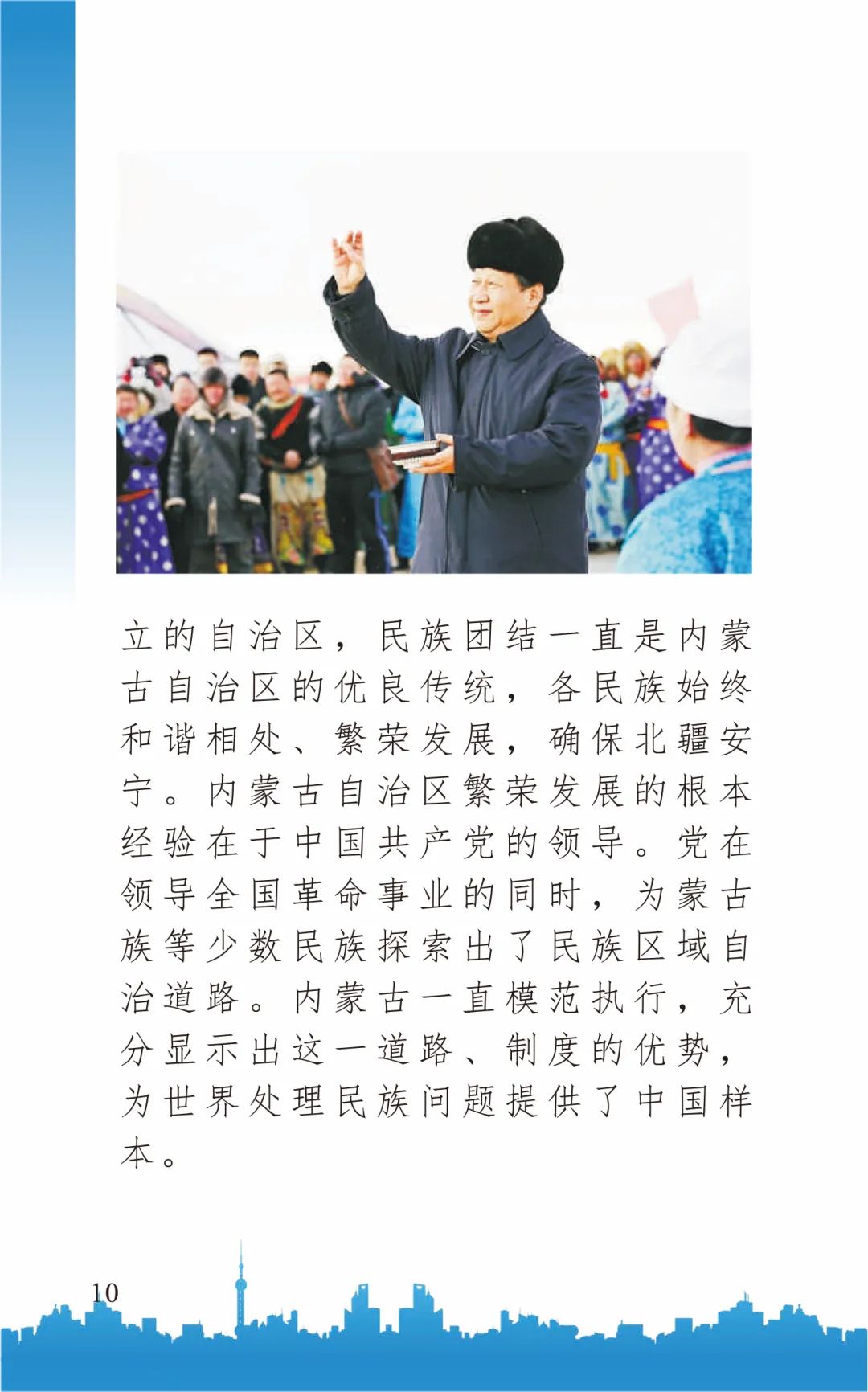 立的自治区，民族团结一直是内蒙古自治区的优良传统，各民族始终和谐相处、繁荣发展，确保北疆安宁。内蒙古自治区繁荣发展的根本经验在于中国共产党的领导。党在领导全国革命事业的同时，为蒙古族等少数民族探索出了民族区域自治道路。内蒙古一直模范执行，充分显示出这一道路、制度的优势，为世界处理民族问题提供了中国样本。

10